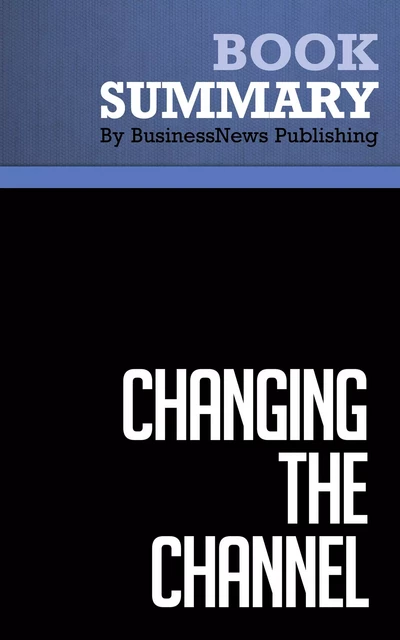 BOOK
SUMMARY
By BusinessNews Publishing

CHANGING
THE
CHANNEL